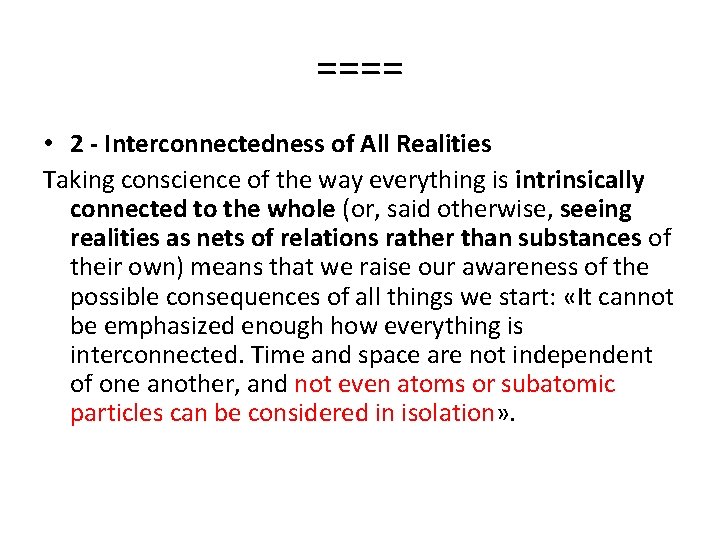 ====

• 2 - Interconnectedness of All Realities

Taking conscience of the way everything is intrinsically connected to the whole (or, said otherwise, seeing realities as nets of relations rather than substances of their own) means that we raise our awareness of the possible consequences of all things we start: «It cannot be emphasized enough how everything is interconnected. Time and space are not independent of one another, and not even atoms or subatomic particles can be considered in isolation».